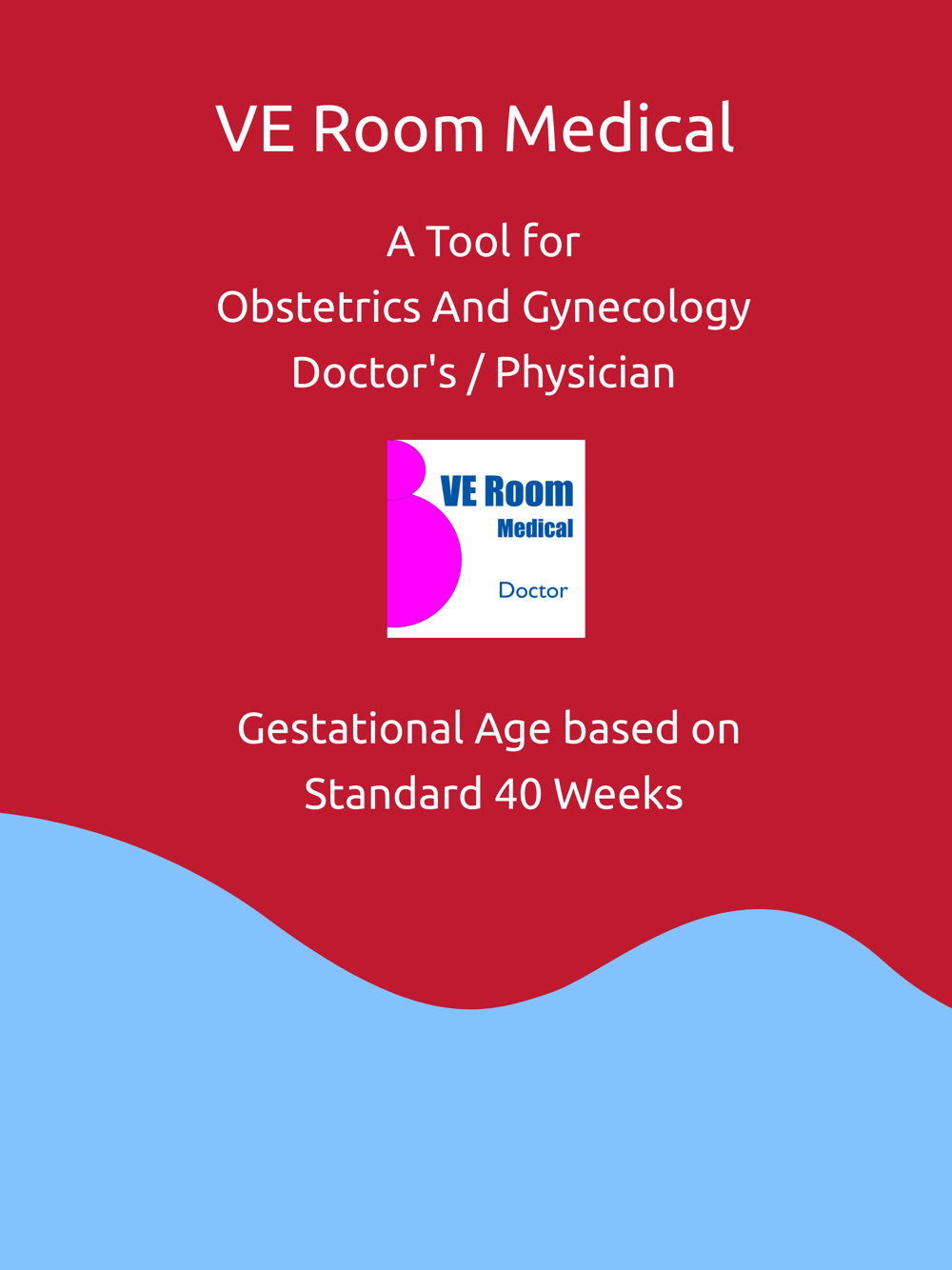 VE Room Medical

A Tool for
Obstetrics And Gynecology
Doctor's / Physician

VE Room
Medical
Doctor

Gestational Age based on
Standard 40 Weeks